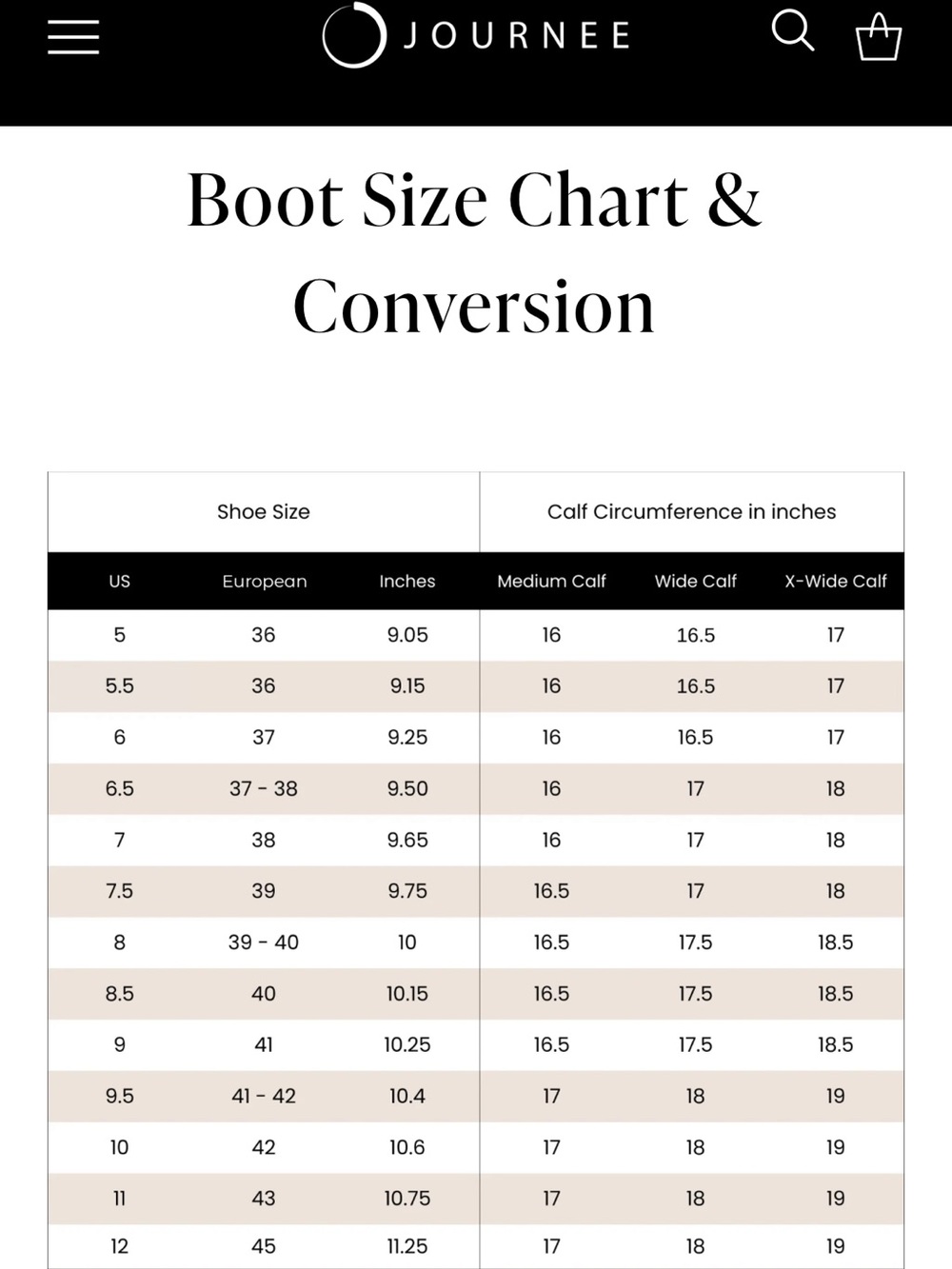 JOURNEE

Boot Size Chart & Conversion

| Shoe Size | | | Calf Circumference in inches | | |
|---|---|---|---|---|---|
| US | European | Inches | Medium Calf | Wide Calf | X-Wide Calf |
| 5 | 36 | 9.05 | 16 | 16.5 | 17 |
| 5.5 | 36 | 9.15 | 16 | 16.5 | 17 |
| 6 | 37 | 9.25 | 16 | 16.5 | 17 |
| 6.5 | 37 - 38 | 9.50 | 16 | 17 | 18 |
| 7 | 38 | 9.65 | 16 | 17 | 18 |
| 7.5 | 39 | 9.75 | 16.5 | 17 | 18 |
| 8 | 39 - 40 | 10 | 16.5 | 17.5 | 18.5 |
| 8.5 | 40 | 10.15 | 16.5 | 17.5 | 18.5 |
| 9 | 41 | 10.25 | 16.5 | 17.5 | 18.5 |
| 9.5 | 41 - 42 | 10.4 | 17 | 18 | 19 |
| 10 | 42 | 10.6 | 17 | 18 | 19 |
| 11 | 43 | 10.75 | 17 | 18 | 19 |
| 12 | 45 | 11.25 | 17 | 18 | 19 |